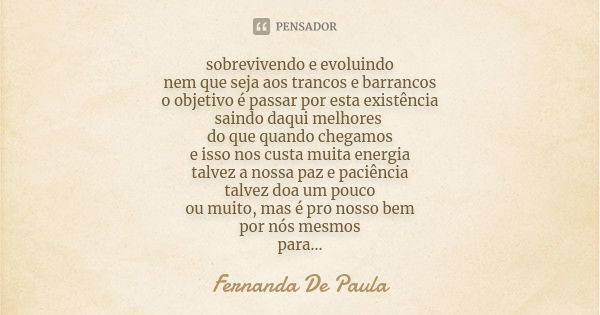 PENSADOR

sobrevivendo e evoluindo
nem que seja aos trancos e barrancos
o objetivo é passar por esta existência
saindo daqui melhores
do que quando chegamos
e isso nos custa muita energia
talvez a nossa paz e paciência
talvez doa um pouco
ou muito, mas é pro nosso bem
por nós mesmos
para...

Fernanda De Paula